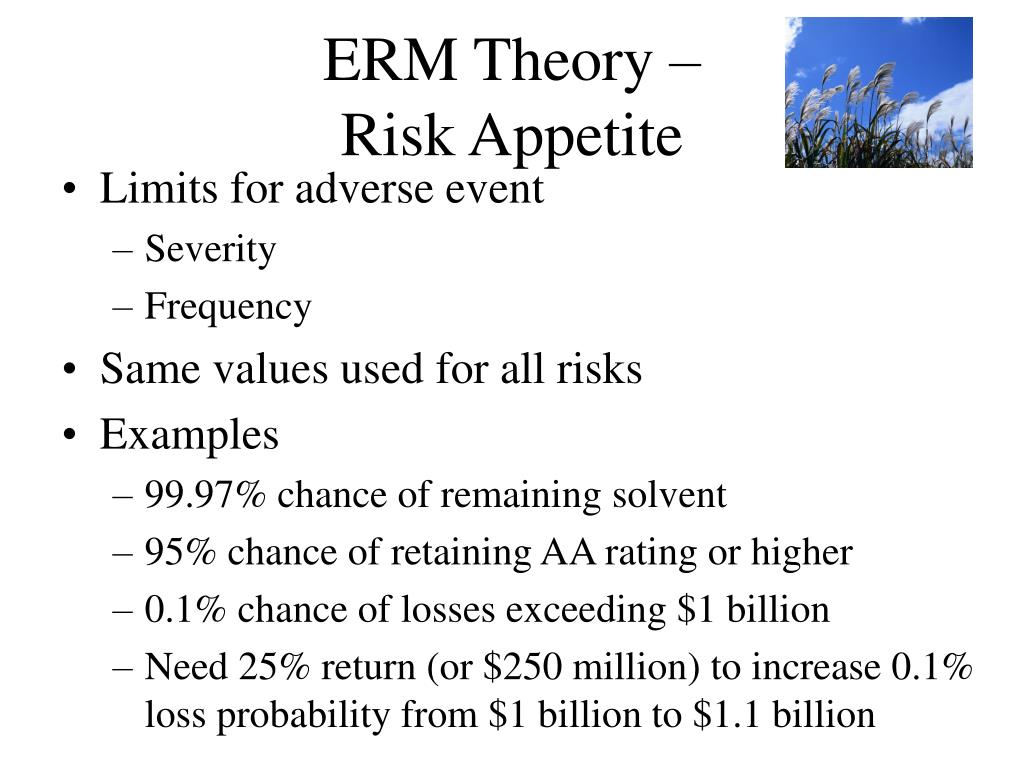 ERM Theory –
Risk Appetite

• Limits for adverse event
– Severity
– Frequency
• Same values used for all risks
• Examples
– 99.97% chance of remaining solvent
– 95% chance of retaining AA rating or higher
– 0.1% chance of losses exceeding \$1 billion
– Need 25% return (or \$250 million) to increase 0.1% loss probability from \$1 billion to \$1.1 billion